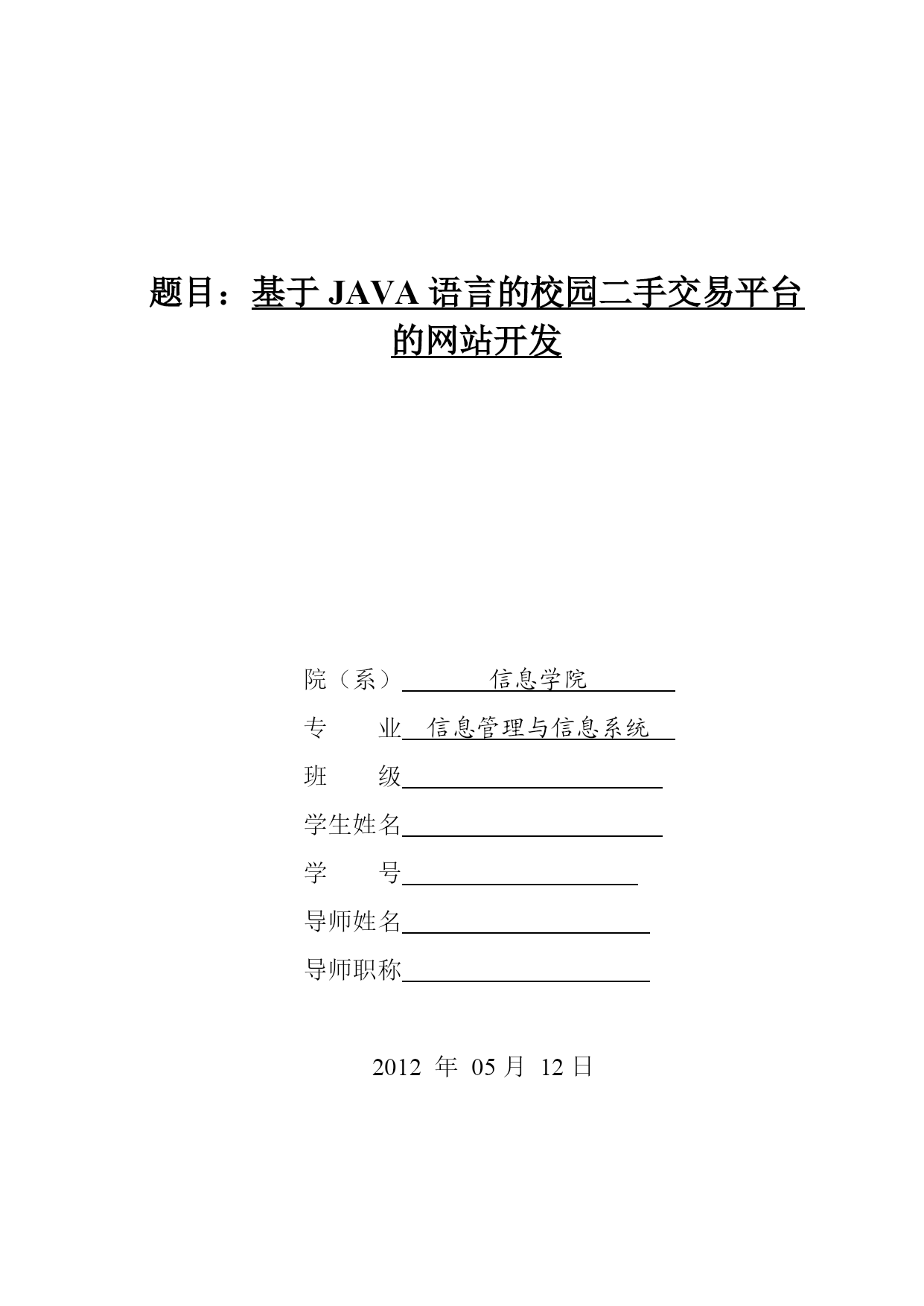 题目：基于 JAVA 语言的校园二手交易平台的网站开发

院（系） 信息学院

专　　业 信息管理与信息系统

班　　级

学生姓名

学　　号

导师姓名

导师职称

2012 年 05 月 12 日